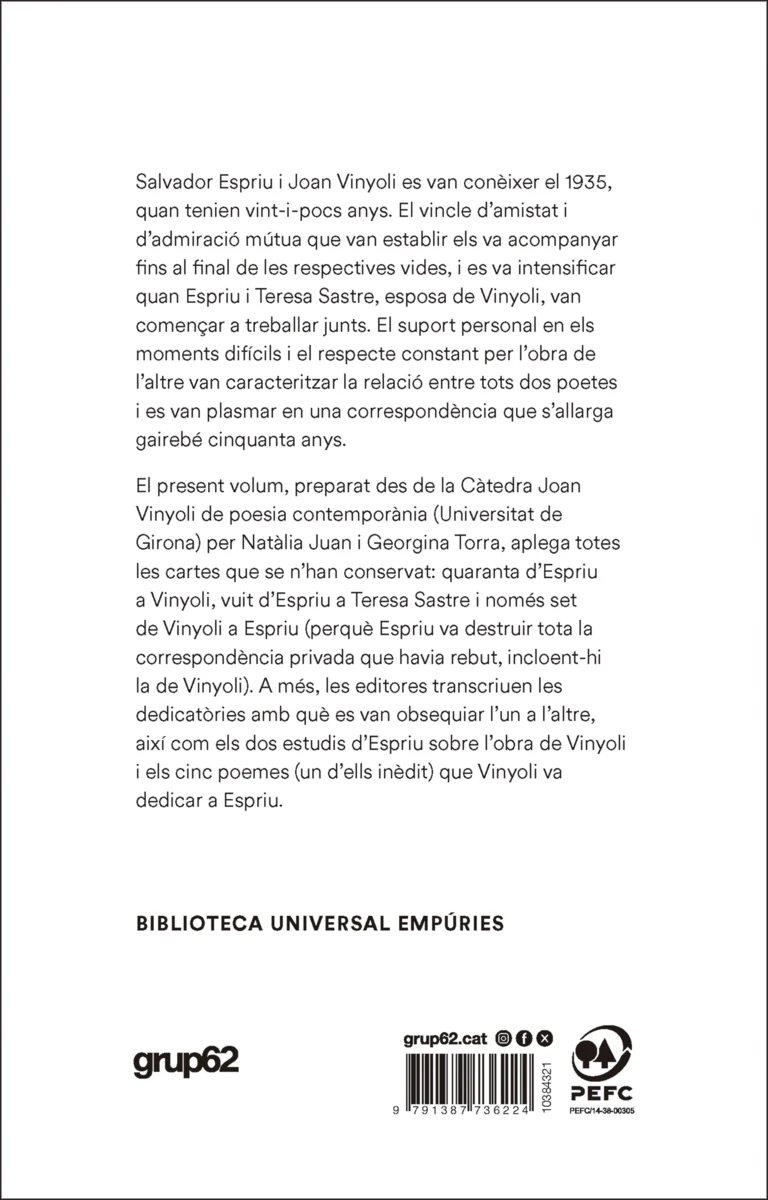 Salvador Espriu i Joan Vinyoli es van conèixer el 1935, quan tenien vint-i-pocs anys. El vincle d'amistat i d'admiració mútua que van establir els va acompanyar fins al final de les respectives vides, i es va intensificar quan Espriu i Teresa Sastre, esposa de Vinyoli, van començar a treballar junts. El suport personal en els moments difícils i el respecte constant per l'obra de l'altre van caracteritzar la relació entre tots dos poetes i es van plasmar en una correspondència que s'allarga gairebé cinquanta anys.

El present volum, preparat des de la Càtedra Joan Vinyoli de poesia contemporània (Universitat de Girona) per Natàlia Juan i Georgina Torra, aplega totes les cartes que se n'han conservat: quaranta d'Espriu a Vinyoli, vuit d'Espriu a Teresa Sastre i només set de Vinyoli a Espriu (perquè Espriu va destruir tota la correspondència privada que havia rebut, incloent-hi la de Vinyoli). A més, les editores transcriuen les dedicatòries amb què es van obsequiar l'un a l'altre, així com els dos estudis d'Espriu sobre l'obra de Vinyoli i els cinc poemes (un d'ells inèdit) que Vinyoli va dedicar a Espriu.

BIBLIOTECA UNIVERSAL EMPÚRIES

grup62

grup62.cat

9 791387 736224

10384321

PEFC

PEFC/14-38-00305